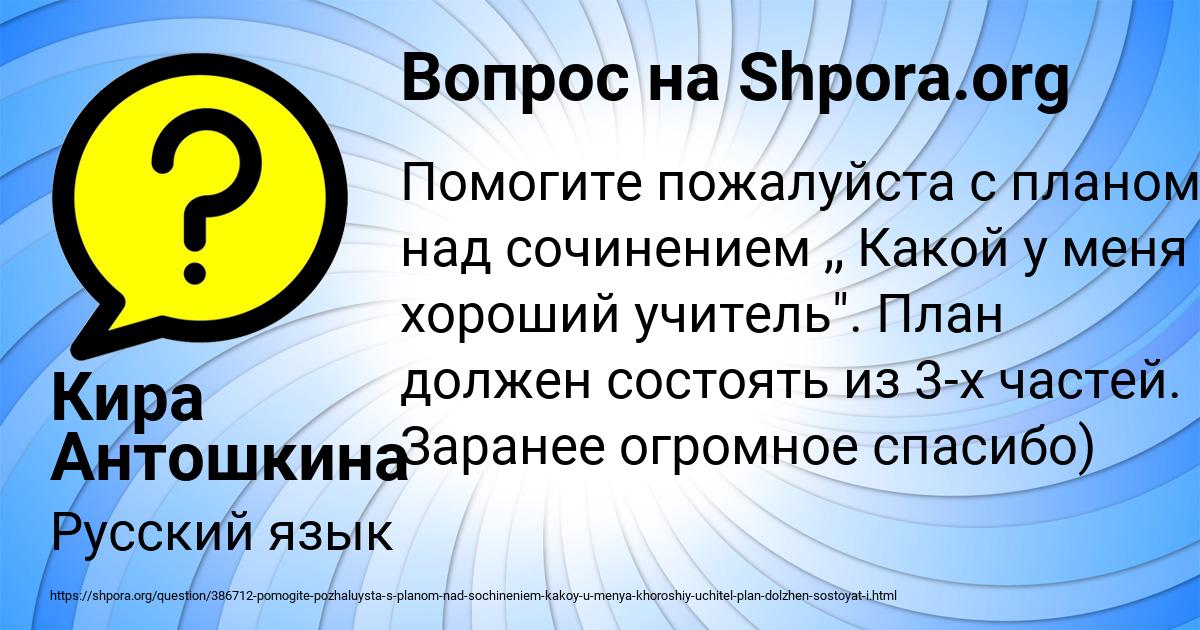 Вопрос на Shpora.org

Помогите пожалуйста с планом над сочинением „ Какой у меня хороший учитель". План должен состоять из 3-х частей. Заранее огромное спасибо)

Кира Антошкина

Русский язык

https://shpora.org/question/386712-pomogite-pozhaluysta-s-planom-nad-sochineniem-kakoy-u-menya-khoroshiy-uchitel-plan-dolzhen-sostoyat-i.html